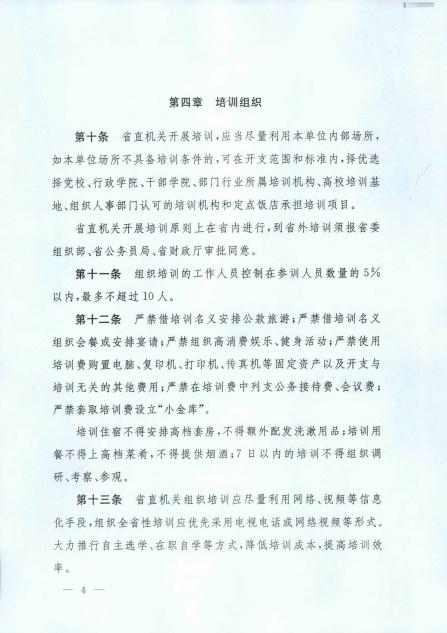 第四章　培训组织

第十条　省直机关开展培训，应当尽量利用本单位内部场所，如本单位场所不具备培训条件的，可在开支范围和标准内，择优选择党校、行政学院、干部学院、部门行业所属培训机构、高校培训基地、组织人事部门认可的培训机构和定点饭店承担培训项目。

省直机关开展培训原则上在省内进行，到省外培训须报省委组织部、省公务员局、省财政厅审批同意。

第十一条　组织培训的工作人员控制在参训人员数量的5%以内，最多不超过10人。

第十二条　严禁借培训名义安排公款旅游；严禁借培训名义组织会餐或安排宴请；严禁组织高消费娱乐、健身活动；严禁使用培训费购置电脑、复印机、打印机、传真机等固定资产以及开支与培训无关的其他费用；严禁在培训费中列支公务接待费、会议费；严禁套取培训费设立“小金库”。

培训住宿不得安排高档套房，不得额外配发洗漱用品；培训用餐不得上高档菜肴，不得提供烟酒；7日以内的培训不得组织调研、考察、参观。

第十三条　省直机关组织培训应尽量利用网络、视频等信息化手段，组织全省性培训应优先采用电视电话或网络视频等形式。大力推行自主选学、在职自学等方式，降低培训成本，提高培训效率。

— 4 —